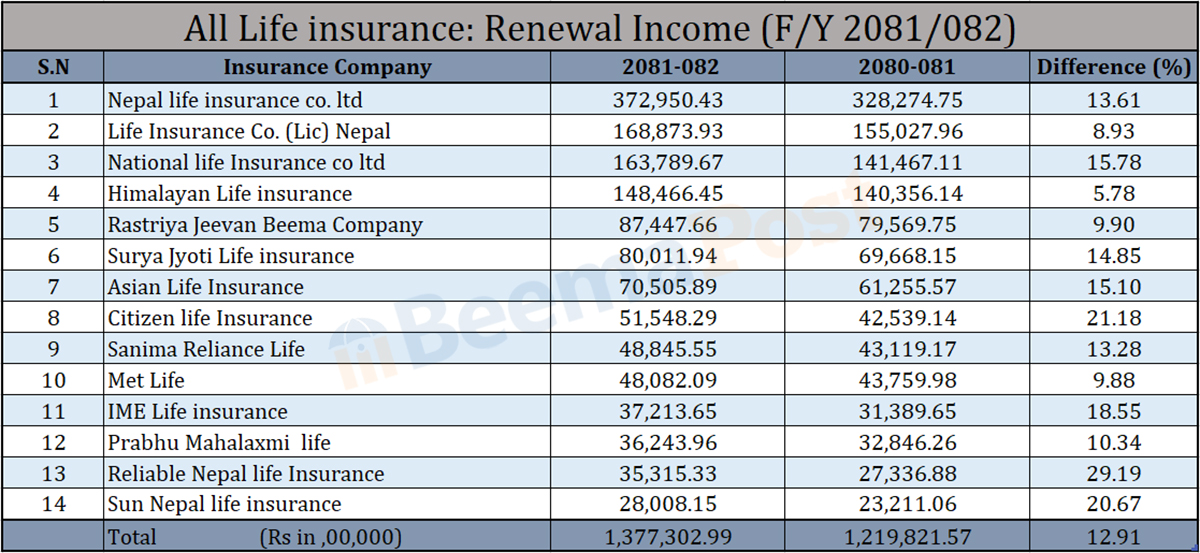 All Life insurance: Renewal Income (F/Y 2081/082)

| S.N | Insurance Company | 2081-082 | 2080-081 | Difference (%) |
|---|---|---|---|---|
| 1 | Nepal life insurance co. ltd | 372,950.43 | 328,274.75 | 13.61 |
| 2 | Life Insurance Co. (Lic) Nepal | 168,873.93 | 155,027.96 | 8.93 |
| 3 | National life Insurance co ltd | 163,789.67 | 141,467.11 | 15.78 |
| 4 | Himalayan Life insurance | 148,466.45 | 140,356.14 | 5.78 |
| 5 | Rastriya Jeevan Beema Company | 87,447.66 | 79,569.75 | 9.90 |
| 6 | Surya Jyoti Life insurance | 80,011.94 | 69,668.15 | 14.85 |
| 7 | Asian Life Insurance | 70,505.89 | 61,255.57 | 15.10 |
| 8 | Citizen life Insurance | 51,548.29 | 42,539.14 | 21.18 |
| 9 | Sanima Reliance Life | 48,845.55 | 43,119.17 | 13.28 |
| 10 | Met Life | 48,082.09 | 43,759.98 | 9.88 |
| 11 | IME Life insurance | 37,213.65 | 31,389.65 | 18.55 |
| 12 | Prabhu Mahalaxmi life | 36,243.96 | 32,846.26 | 10.34 |
| 13 | Reliable Nepal life Insurance | 35,315.33 | 27,336.88 | 29.19 |
| 14 | Sun Nepal life insurance | 28,008.15 | 23,211.06 | 20.67 |
| | Total (Rs in ,00,000) | 1,377,302.99 | 1,219,821.57 | 12.91 |

BeemaPost